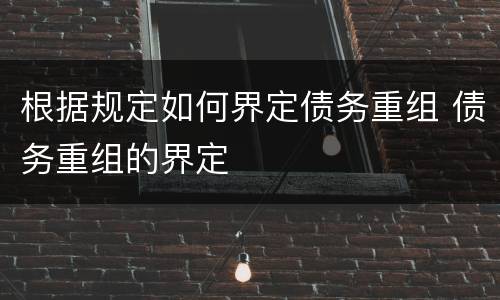 根据规定如何界定债务重组 债务重组的界定